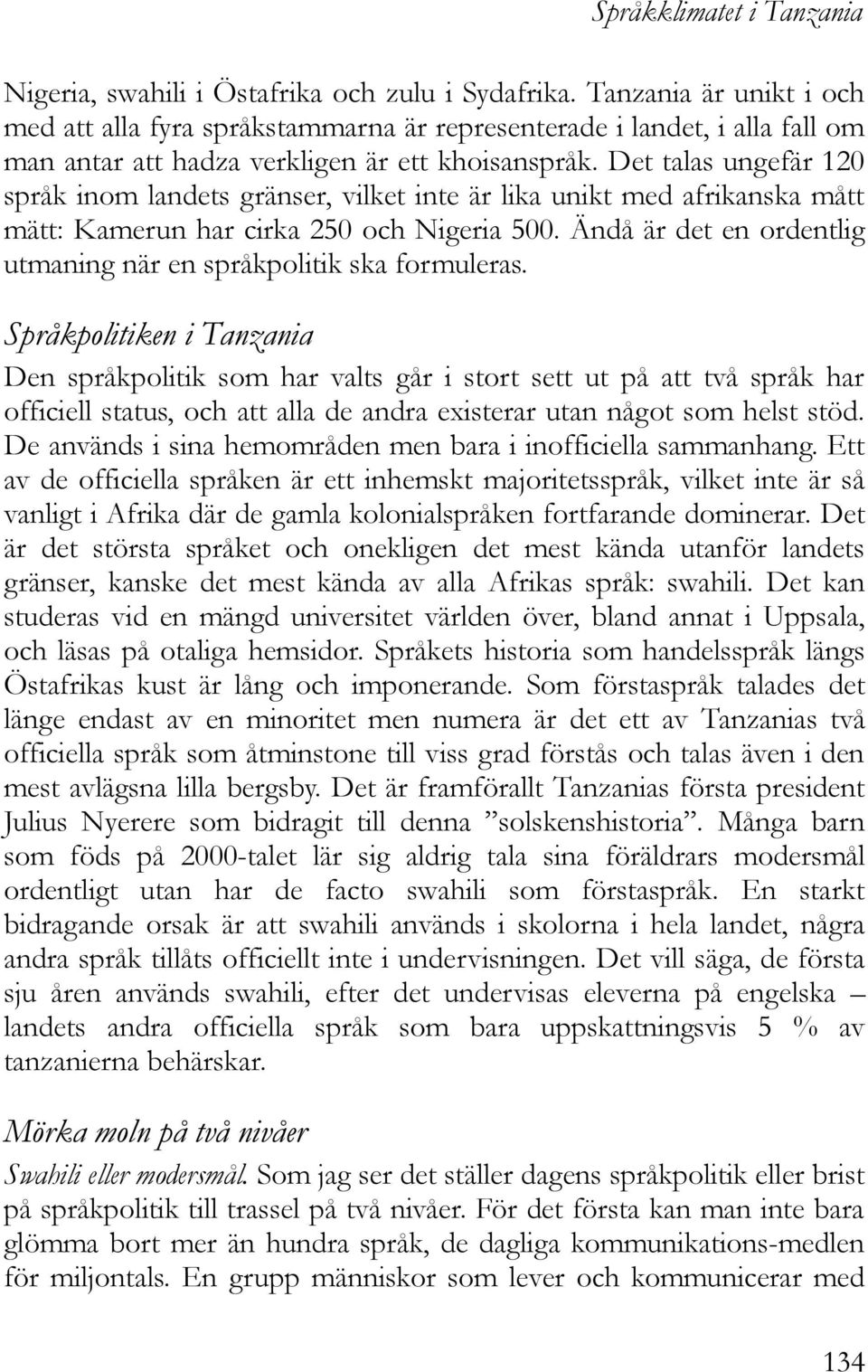 Språkklimatet i Tanzania

Nigeria, swahili i Östafrika och zulu i Sydafrika. Tanzania är unikt i och med att alla fyra språkstammarna är representerade i landet, i alla fall om man antar att hadza verkligen är ett khoisanspråk. Det talas ungefär 120 språk inom landets gränser, vilket inte är lika unikt med afrikanska mått mätt: Kamerun har cirka 250 och Nigeria 500. Ändå är det en ordentlig utmaning när en språkpolitik ska formuleras.

Språkpolitiken i Tanzania

Den språkpolitik som har valts går i stort sett ut på att två språk har officiell status, och att alla de andra existerar utan något som helst stöd. De används i sina hemområden men bara i inofficiella sammanhang. Ett av de officiella språken är ett inhemskt majoritetsspråk, vilket inte är så vanligt i Afrika där de gamla kolonialspråken fortfarande dominerar. Det är det största språket och onekligen det mest kända utanför landets gränser, kanske det mest kända av alla Afrikas språk: swahili. Det kan studeras vid en mängd universitet världen över, bland annat i Uppsala, och läsas på otaliga hemsidor. Språkets historia som handelsspråk längs Östafrikas kust är lång och imponerande. Som förstaspråk talades det länge endast av en minoritet men numera är det ett av Tanzanias två officiella språk som åtminstone till viss grad förstås och talas även i den mest avlägsna lilla bergsby. Det är framförallt Tanzanias första president Julius Nyerere som bidragit till denna ”solskenshistoria”. Många barn som föds på 2000-talet lär sig aldrig tala sina föräldrars modersmål ordentligt utan har de facto swahili som förstaspråk. En starkt bidragande orsak är att swahili används i skolorna i hela landet, några andra språk tillåts officiellt inte i undervisningen. Det vill säga, de första sju åren används swahili, efter det undervisas eleverna på engelska – landets andra officiella språk som bara uppskattningsvis 5 % av tanzanierna behärskar.

Mörka moln på två nivåer

Swahili eller modersmål. Som jag ser det ställer dagens språkpolitik eller brist på språkpolitik till trassel på två nivåer. För det första kan man inte bara glömma bort mer än hundra språk, de dagliga kommunikations-medlen för miljontals. En grupp människor som lever och kommunicerar med

134